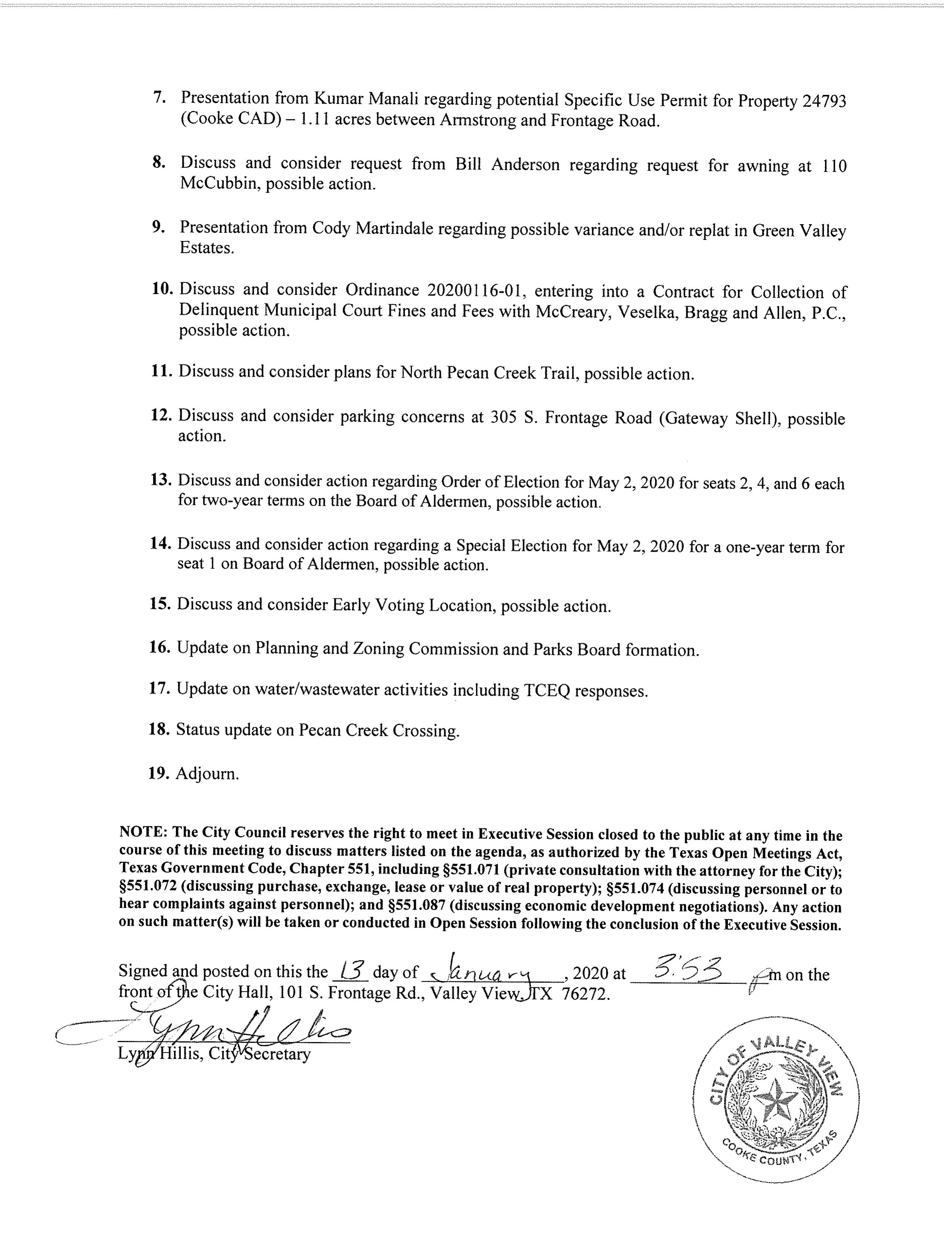 7. Presentation from Kumar Manali regarding potential Specific Use Permit for Property 24793 (Cooke CAD) – 1.11 acres between Armstrong and Frontage Road.

8. Discuss and consider request from Bill Anderson regarding request for awning at 110 McCubbin, possible action.

9. Presentation from Cody Martindale regarding possible variance and/or replat in Green Valley Estates.

10. Discuss and consider Ordinance 20200116-01, entering into a Contract for Collection of Delinquent Municipal Court Fines and Fees with McCreary, Veselka, Bragg and Allen, P.C., possible action.

11. Discuss and consider plans for North Pecan Creek Trail, possible action.

12. Discuss and consider parking concerns at 305 S. Frontage Road (Gateway Shell), possible action.

13. Discuss and consider action regarding Order of Election for May 2, 2020 for seats 2, 4, and 6 each for two-year terms on the Board of Aldermen, possible action.

14. Discuss and consider action regarding a Special Election for May 2, 2020 for a one-year term for seat 1 on Board of Aldermen, possible action.

15. Discuss and consider Early Voting Location, possible action.

16. Update on Planning and Zoning Commission and Parks Board formation.

17. Update on water/wastewater activities including TCEQ responses.

18. Status update on Pecan Creek Crossing.

19. Adjourn.

NOTE: The City Council reserves the right to meet in Executive Session closed to the public at any time in the course of this meeting to discuss matters listed on the agenda, as authorized by the Texas Open Meetings Act, Texas Government Code, Chapter 551, including §551.071 (private consultation with the attorney for the City); §551.072 (discussing purchase, exchange, lease or value of real property); §551.074 (discussing personnel or to hear complaints against personnel); and §551.087 (discussing economic development negotiations). Any action on such matter(s) will be taken or conducted in Open Session following the conclusion of the Executive Session.

Signed and posted on this the 13 day of January, 2020 at 3:53 pm on the front of the City Hall, 101 S. Frontage Rd., Valley View, TX 76272.

Lynn Hillis

Lynn Hillis, City Secretary

CITY OF VALLEY VIEW
COOKE COUNTY, TEXAS